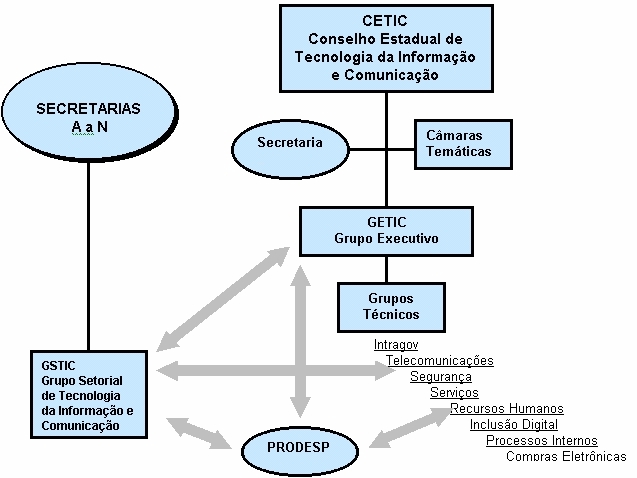 CETIC
Conselho Estadual de Tecnologia da Informação e Comunicação

SECRETARIAS
A a N

Secretaria

Câmaras Temáticas

GETIC
Grupo Executivo

Grupos Técnicos

Intragov
Telecomunicações
Segurança
Serviços
Recursos Humanos
Inclusão Digital
Processos Internos
Compras Eletrônicas

GSTIC
Grupo Setorial de Tecnologia da Informação e Comunicação

PRODESP